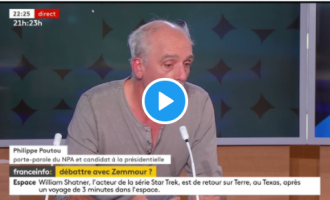 22:25 direct
21h:23h

Philippe Poutou
porte-parole du NPA et candidat à la présidentielle

franceinfo: débattre avec Zemmour ?

Espace William Shatner, l'acteur de la série Star Trek, est de retour sur Terre, au Texas, après un voyage de 3 minutes dans l'espace.